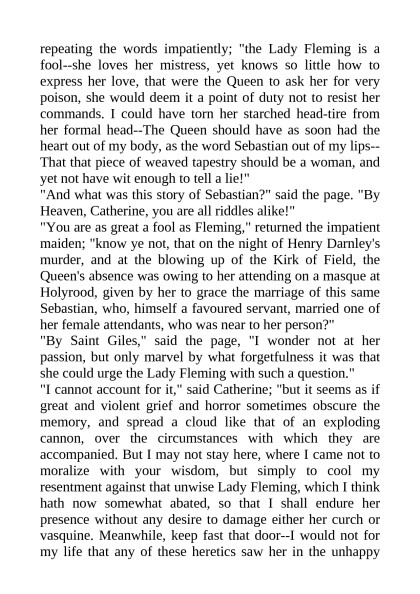 repeating the words impatiently; "the Lady Fleming is a fool--she loves her mistress, yet knows so little how to express her love, that were the Queen to ask her for very poison, she would deem it a point of duty not to resist her commands. I could have torn her starched head-tire from her formal head--The Queen should have as soon had the heart out of my body, as the word Sebastian out of my lips--That that piece of weaved tapestry should be a woman, and yet not have wit enough to tell a lie!"

"And what was this story of Sebastian?" said the page. "By Heaven, Catherine, you are all riddles alike!"

"You are as great a fool as Fleming," returned the impatient maiden; "know ye not, that on the night of Henry Darnley's murder, and at the blowing up of the Kirk of Field, the Queen's absence was owing to her attending on a masque at Holyrood, given by her to grace the marriage of this same Sebastian, who, himself a favoured servant, married one of her female attendants, who was near to her person?"

"By Saint Giles," said the page, "I wonder not at her passion, but only marvel by what forgetfulness it was that she could urge the Lady Fleming with such a question."

"I cannot account for it," said Catherine; "but it seems as if great and violent grief and horror sometimes obscure the memory, and spread a cloud like that of an exploding cannon, over the circumstances with which they are accompanied. But I may not stay here, where I came not to moralize with your wisdom, but simply to cool my resentment against that unwise Lady Fleming, which I think hath now somewhat abated, so that I shall endure her presence without any desire to damage either her curch or vasquine. Meanwhile, keep fast that door--I would not for my life that any of these heretics saw her in the unhappy